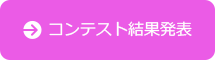 コンテスト結果発表